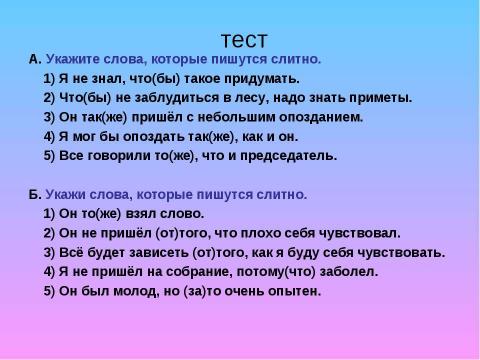 тест

А. Укажите слова, которые пишутся слитно.

1) Я не знал, что(бы) такое придумать.

2) Что(бы) не заблудиться в лесу, надо знать приметы.

3) Он так(же) пришёл с небольшим опозданием.

4) Я мог бы опоздать так(же), как и он.

5) Все говорили то(же), что и председатель.

Б. Укажи слова, которые пишутся слитно.

1) Он то(же) взял слово.

2) Он не пришёл (от)того, что плохо себя чувствовал.

3) Всё будет зависеть (от)того, как я буду себя чувствовать.

4) Я не пришёл на собрание, потому(что) заболел.

5) Он был молод, но (за)то очень опытен.